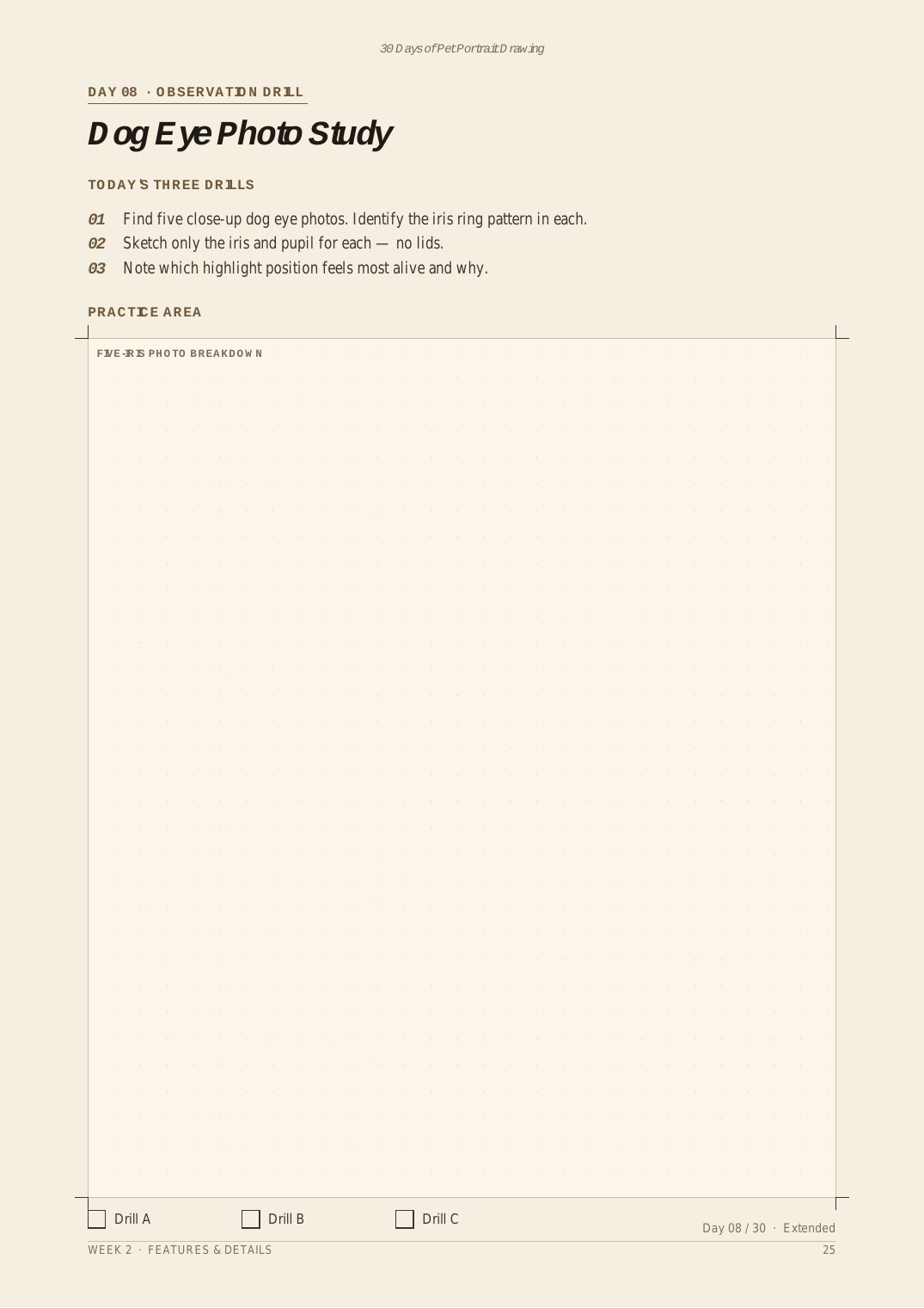 30 Days of Pet Portrait Drawing

DAY 08 · OBSERVATION DRILL

Dog Eye Photo Study

TODAY'S THREE DRILLS

01 Find five close-up dog eye photos. Identify the iris ring pattern in each.
02 Sketch only the iris and pupil for each — no lids.
03 Note which highlight position feels most alive and why.

PRACTICE AREA

FIVE-IRIS PHOTO BREAKDOWN

☐ Drill A ☐ Drill B ☐ Drill C

Day 08 / 30 · Extended

WEEK 2 · FEATURES & DETAILS

25